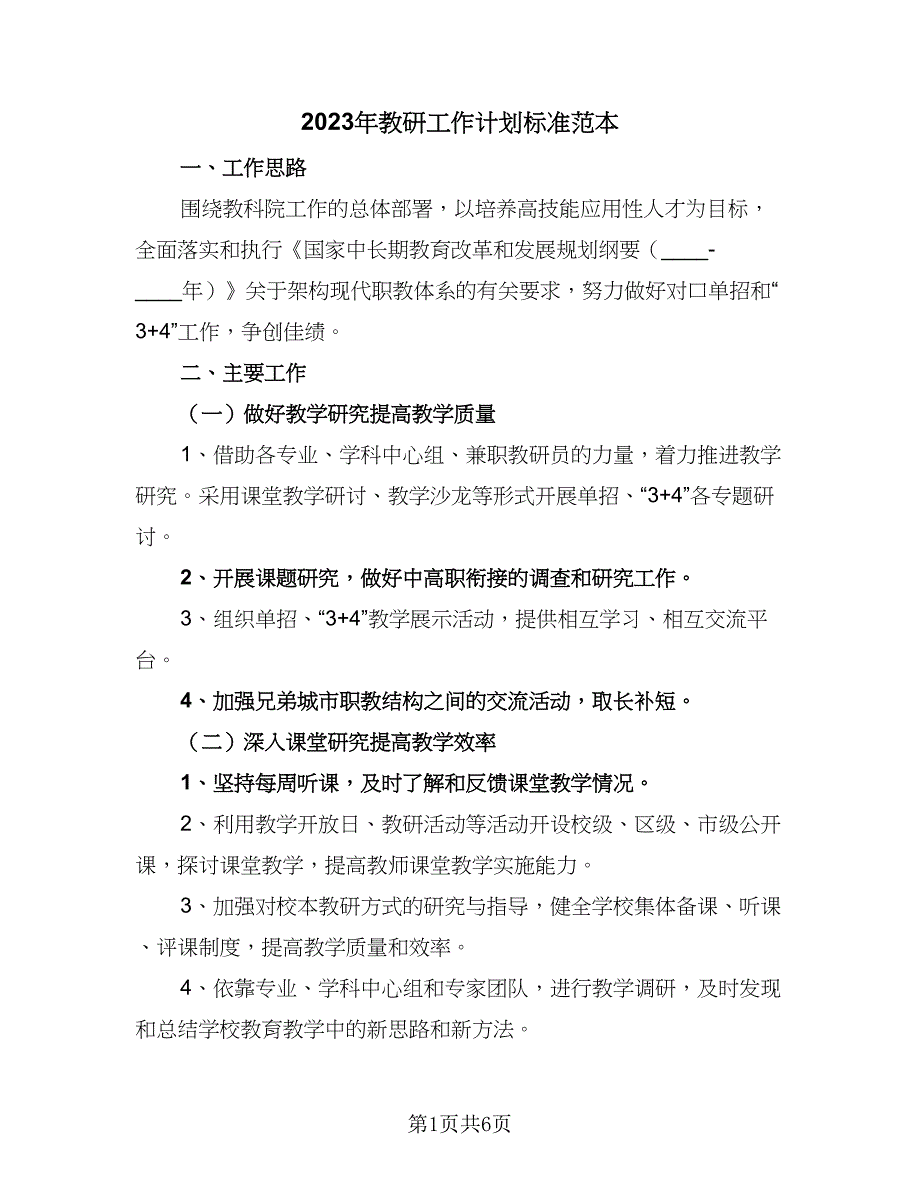 2023年教研工作计划标准范本

一、工作思路

围绕教科院工作的总体部署，以培养高技能应用性人才为目标，全面落实和执行《国家中长期教育改革和发展规划纲要（____-____年）》关于架构现代职教体系的有关要求，努力做好对口单招和“3+4”工作，争创佳绩。

二、主要工作

（一）做好教学研究提高教学质量

1、借助各专业、学科中心组、兼职教研员的力量，着力推进教学研究。采用课堂教学研讨、教学沙龙等形式开展单招、“3+4”各专题研讨。

2、开展课题研究，做好中高职衔接的调查和研究工作。

3、组织单招、“3+4”教学展示活动，提供相互学习、相互交流平台。

4、加强兄弟城市职教结构之间的交流活动，取长补短。

（二）深入课堂研究提高教学效率

1、坚持每周听课，及时了解和反馈课堂教学情况。

2、利用教学开放日、教研活动等活动开设校级、区级、市级公开课，探讨课堂教学，提高教师课堂教学实施能力。

3、加强对校本教研方式的研究与指导，健全学校集体备课、听课、评课制度，提高教学质量和效率。

4、依靠专业、学科中心组和专家团队，进行教学调研，及时发现和总结学校教育教学中的新思路和新方法。

第1页共6页